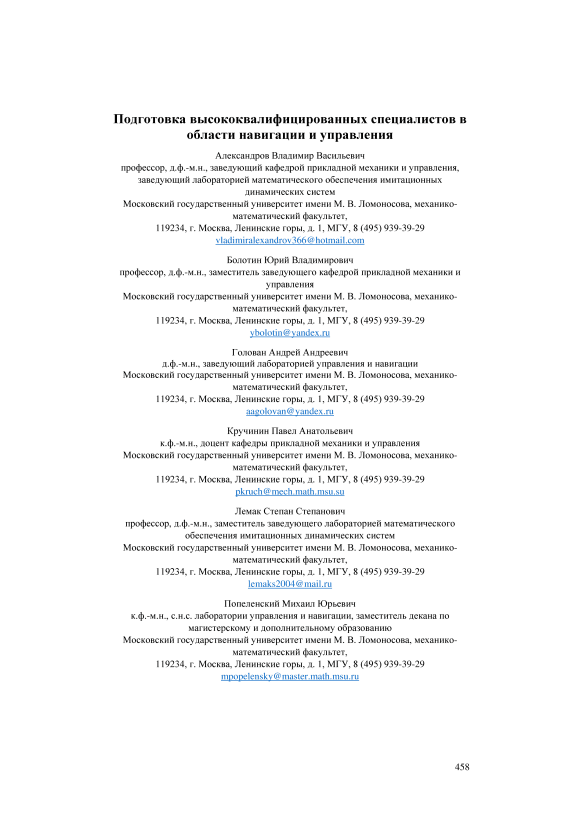 Подготовка высококвалифицированных специалистов в области навигации и управления

Александров Владимир Васильевич
профессор, д.ф.-м.н., заведующий кафедрой прикладной механики и управления, заведующий лабораторией математического обеспечения имитационных динамических систем
Московский государственный университет имени М. В. Ломоносова, механико-математический факультет,
119234, г. Москва, Ленинские горы, д. 1, МГУ, 8 (495) 939-39-29
vladimiralexandrov366@hotmail.com

Болотин Юрий Владимирович
профессор, д.ф.-м.н., заместитель заведующего кафедрой прикладной механики и управления
Московский государственный университет имени М. В. Ломоносова, механико-математический факультет,
119234, г. Москва, Ленинские горы, д. 1, МГУ, 8 (495) 939-39-29
ybolotin@yandex.ru

Голован Андрей Андреевич
д.ф.-м.н., заведующий лабораторией управления и навигации
Московский государственный университет имени М. В. Ломоносова, механико-математический факультет,
119234, г. Москва, Ленинские горы, д. 1, МГУ, 8 (495) 939-39-29
aagolovan@yandex.ru

Кручинин Павел Анатольевич
к.ф.-м.н., доцент кафедры прикладной механики и управления
Московский государственный университет имени М. В. Ломоносова, механико-математический факультет,
119234, г. Москва, Ленинские горы, д. 1, МГУ, 8 (495) 939-39-29
pkruch@mech.math.msu.su

Лемак Степан Степанович
профессор, д.ф.-м.н., заместитель заведующего лабораторией математического обеспечения имитационных динамических систем
Московский государственный университет имени М. В. Ломоносова, механико-математический факультет,
119234, г. Москва, Ленинские горы, д. 1, МГУ, 8 (495) 939-39-29
lemaks2004@mail.ru

Попеленский Михаил Юрьевич
к.ф.-м.н., с.н.с. лаборатории управления и навигации, заместитель декана по магистерскому и дополнительному образованию
Московский государственный университет имени М. В. Ломоносова, механико-математический факультет,
119234, г. Москва, Ленинские горы, д. 1, МГУ, 8 (495) 939-39-29
mpopelensky@master.math.msu.ru

458